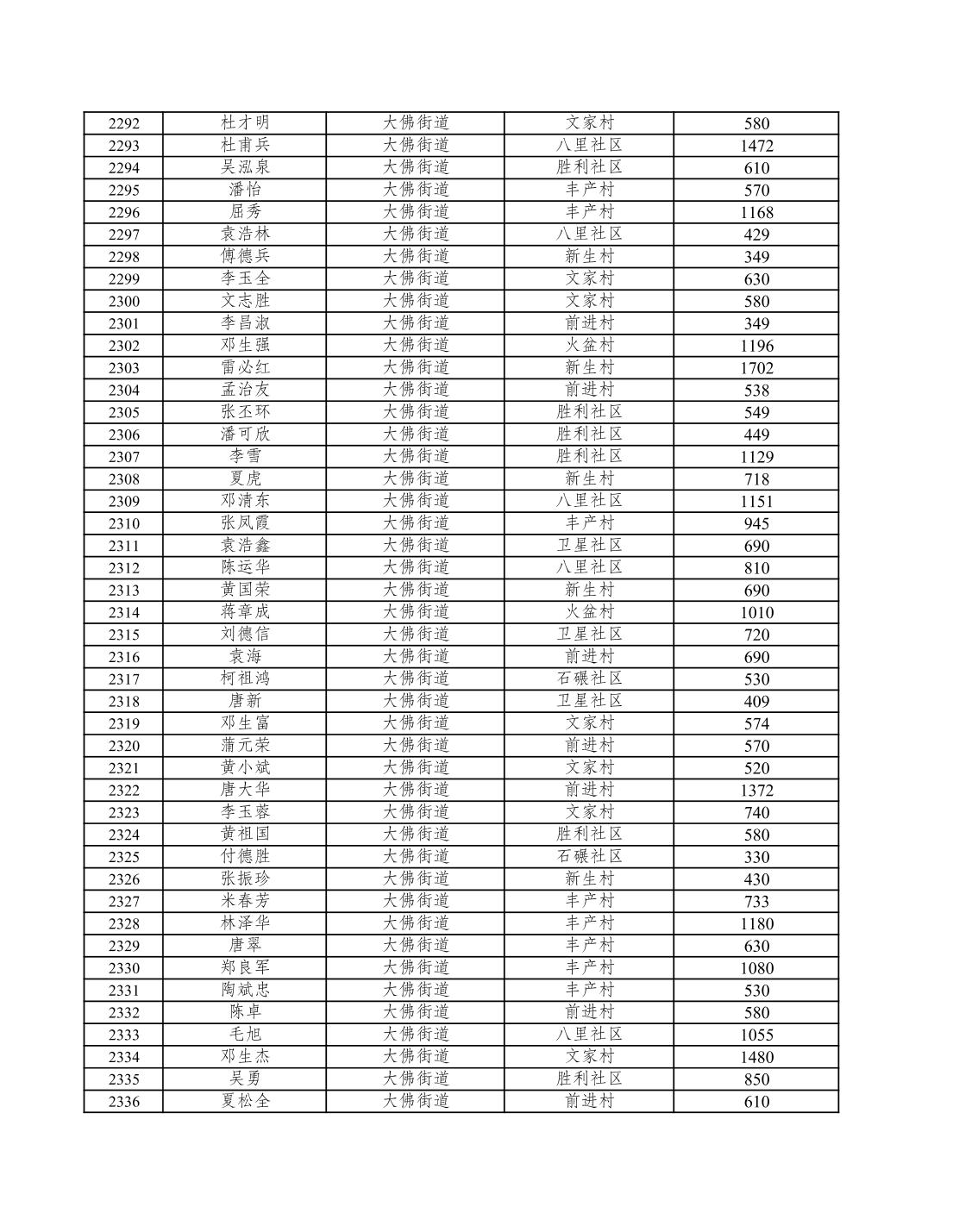 | 2292 | 杜才明 | 大佛街道 | 文家村 | 580 |
|---|---|---|---|---|
| 2293 | 杜甫兵 | 大佛街道 | 八里社区 | 1472 |
| 2294 | 吴泓泉 | 大佛街道 | 胜利社区 | 610 |
| 2295 | 潘怡 | 大佛街道 | 丰产村 | 570 |
| 2296 | 屈秀 | 大佛街道 | 丰产村 | 1168 |
| 2297 | 袁浩林 | 大佛街道 | 八里社区 | 429 |
| 2298 | 傅德兵 | 大佛街道 | 新生村 | 349 |
| 2299 | 李玉全 | 大佛街道 | 文家村 | 630 |
| 2300 | 文志胜 | 大佛街道 | 文家村 | 580 |
| 2301 | 李昌淑 | 大佛街道 | 前进村 | 349 |
| 2302 | 邓生强 | 大佛街道 | 火盆村 | 1196 |
| 2303 | 雷必红 | 大佛街道 | 新生村 | 1702 |
| 2304 | 孟治友 | 大佛街道 | 前进村 | 538 |
| 2305 | 张丕环 | 大佛街道 | 胜利社区 | 549 |
| 2306 | 潘可欣 | 大佛街道 | 胜利社区 | 449 |
| 2307 | 李雪 | 大佛街道 | 胜利社区 | 1129 |
| 2308 | 夏虎 | 大佛街道 | 新生村 | 718 |
| 2309 | 邓清东 | 大佛街道 | 八里社区 | 1151 |
| 2310 | 张凤霞 | 大佛街道 | 丰产村 | 945 |
| 2311 | 袁浩鑫 | 大佛街道 | 卫星社区 | 690 |
| 2312 | 陈运华 | 大佛街道 | 八里社区 | 810 |
| 2313 | 黄国荣 | 大佛街道 | 新生村 | 690 |
| 2314 | 蒋章成 | 大佛街道 | 火盆村 | 1010 |
| 2315 | 刘德信 | 大佛街道 | 卫星社区 | 720 |
| 2316 | 袁海 | 大佛街道 | 前进村 | 690 |
| 2317 | 柯祖鸿 | 大佛街道 | 石碾社区 | 530 |
| 2318 | 唐新 | 大佛街道 | 卫星社区 | 409 |
| 2319 | 邓生富 | 大佛街道 | 文家村 | 574 |
| 2320 | 蒲元荣 | 大佛街道 | 前进村 | 570 |
| 2321 | 黄小斌 | 大佛街道 | 文家村 | 520 |
| 2322 | 唐大华 | 大佛街道 | 前进村 | 1372 |
| 2323 | 李玉蓉 | 大佛街道 | 文家村 | 740 |
| 2324 | 黄祖国 | 大佛街道 | 胜利社区 | 580 |
| 2325 | 付德胜 | 大佛街道 | 石碾社区 | 330 |
| 2326 | 张振珍 | 大佛街道 | 新生村 | 430 |
| 2327 | 米春芳 | 大佛街道 | 丰产村 | 733 |
| 2328 | 林泽华 | 大佛街道 | 丰产村 | 1180 |
| 2329 | 唐翠 | 大佛街道 | 丰产村 | 630 |
| 2330 | 郑良军 | 大佛街道 | 丰产村 | 1080 |
| 2331 | 陶斌忠 | 大佛街道 | 丰产村 | 530 |
| 2332 | 陈卓 | 大佛街道 | 前进村 | 580 |
| 2333 | 毛旭 | 大佛街道 | 八里社区 | 1055 |
| 2334 | 邓生杰 | 大佛街道 | 文家村 | 1480 |
| 2335 | 吴勇 | 大佛街道 | 胜利社区 | 850 |
| 2336 | 夏松全 | 大佛街道 | 前进村 | 610 |